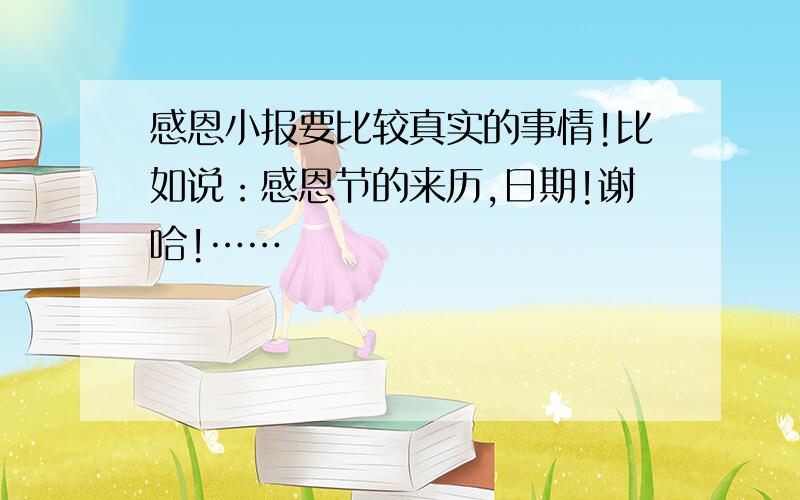 感恩小报要比较真实的事情!比如说：感恩节的来历,日期!谢哈!……